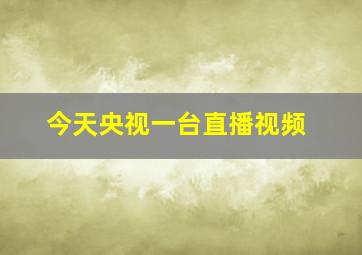 今天央视一台直播视频